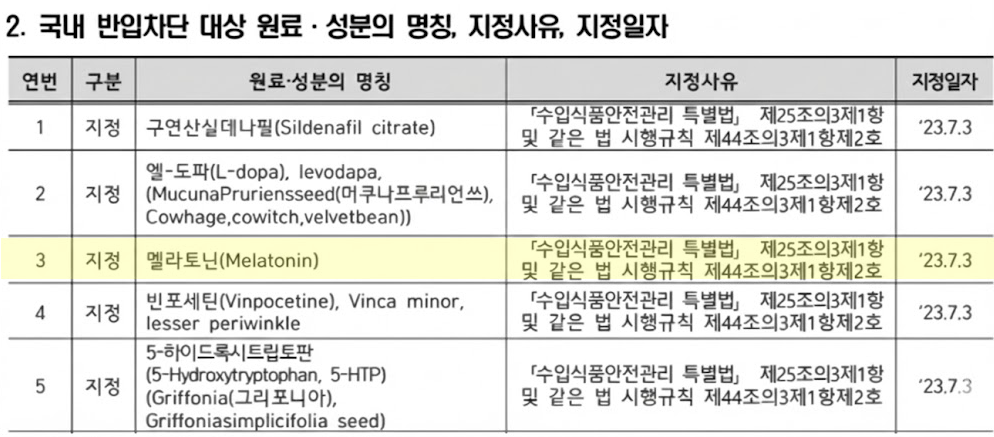 2. 국내 반입차단 대상 원료 · 성분의 명칭, 지정사유, 지정일자

| 연번 | 구분 | 원료·성분의 명칭 | 지정사유 | 지정일자 |
|---|---|---|---|---|
| 1 | 지정 | 구연산실데나필(Sildenafil citrate) | 「수입식품안전관리 특별법」 제25조의3제1항 및 같은 법 시행규칙 제44조의3제1항제2호 | '23.7.3 |
| 2 | 지정 | 엘-도파(L-dopa), levodapa, (MucunaPruriensseed(머쿠나프루리언쓰), Cowhage,cowitch,velvetbean)) | 「수입식품안전관리 특별법」 제25조의3제1항 및 같은 법 시행규칙 제44조의3제1항제2호 | '23.7.3 |
| 3 | 지정 | 멜라토닌(Melatonin) | 「수입식품안전관리 특별법」 제25조의3제1항 및 같은 법 시행규칙 제44조의3제1항제2호 | '23.7.3 |
| 4 | 지정 | 빈포세틴(Vinpocetine), Vinca minor, lesser periwinkle | 「수입식품안전관리 특별법」 제25조의3제1항 및 같은 법 시행규칙 제44조의3제1항제2호 | '23.7.3 |
| 5 | 지정 | 5-하이드록시트립토판 (5-Hydroxytryptophan, 5-HTP) (Griffonia(그리포니아), Griffoniasimplicifolia seed) | 「수입식품안전관리 특별법」 제25조의3제1항 및 같은 법 시행규칙 제44조의3제1항제2호 | '23.7.3 |